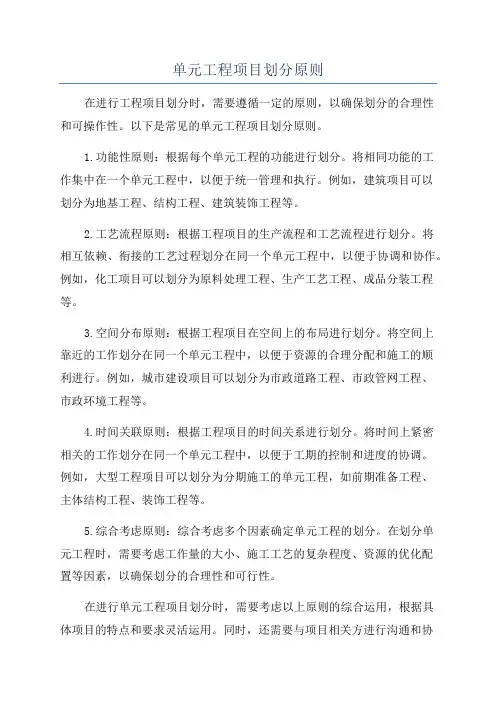 单元工程项目划分原则

在进行工程项目划分时，需要遵循一定的原则，以确保划分的合理性和可操作性。以下是常见的单元工程项目划分原则。

1.功能性原则：根据每个单元工程的功能进行划分。将相同功能的工作集中在一个单元工程中，以便于统一管理和执行。例如，建筑项目可以划分为地基工程、结构工程、建筑装饰工程等。

2.工艺流程原则：根据工程项目的生产流程和工艺流程进行划分。将相互依赖、衔接的工艺过程划分在同一个单元工程中，以便于协调和协作。例如，化工项目可以划分为原料处理工程、生产工艺工程、成品分装工程等。

3.空间分布原则：根据工程项目在空间上的布局进行划分。将空间上靠近的工作划分在同一个单元工程中，以便于资源的合理分配和施工的顺利进行。例如，城市建设项目可以划分为市政道路工程、市政管网工程、市政环境工程等。

4.时间关联原则：根据工程项目的时间关系进行划分。将时间上紧密相关的工作划分在同一个单元工程中，以便于工期的控制和进度的协调。例如，大型工程项目可以划分为分期施工的单元工程，如前期准备工程、主体结构工程、装饰工程等。

5.综合考虑原则：综合考虑多个因素确定单元工程的划分。在划分单元工程时，需要考虑工作量的大小、施工工艺的复杂程度、资源的优化配置等因素，以确保划分的合理性和可行性。

在进行单元工程项目划分时，需要考虑以上原则的综合运用，根据具体项目的特点和要求灵活运用。同时，还需要与项目相关方进行沟通和协